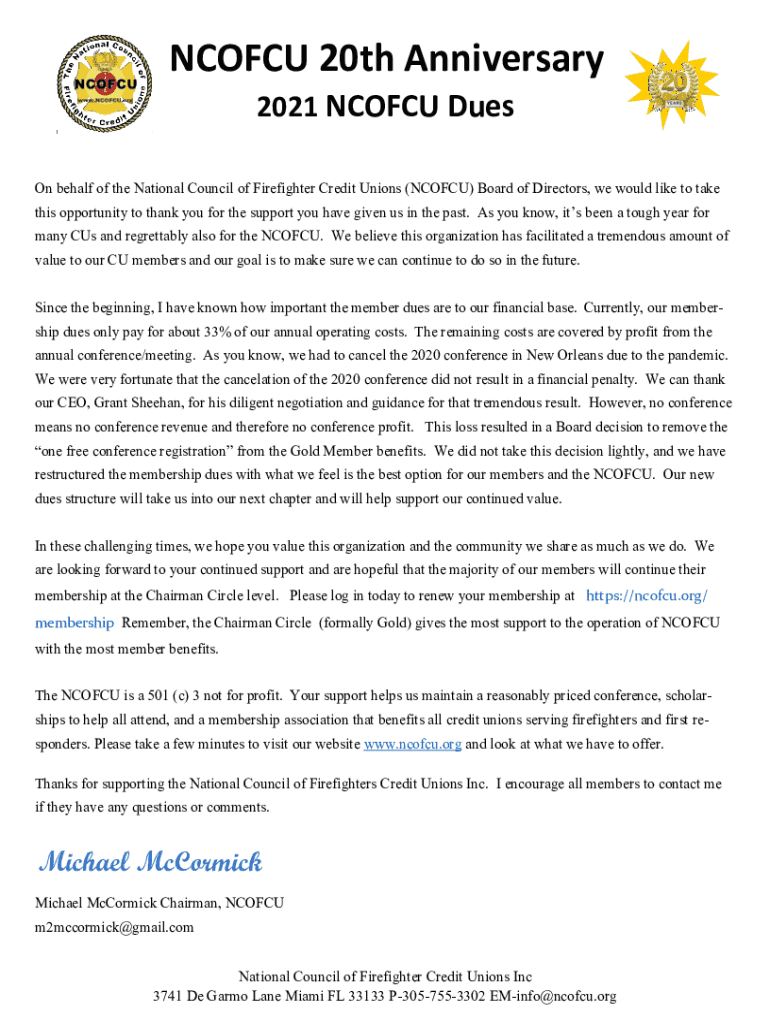 The National Council of Firefighter Credit Unions
NCOFCU
www.NCOFCU.org

NCOFCU 20th Anniversary

2021 NCOFCU Dues

20 YEARS

On behalf of the National Council of Firefighter Credit Unions (NCOFCU) Board of Directors, we would like to take this opportunity to thank you for the support you have given us in the past. As you know, it's been a tough year for many CUs and regrettably also for the NCOFCU. We believe this organization has facilitated a tremendous amount of value to our CU members and our goal is to make sure we can continue to do so in the future.

Since the beginning, I have known how important the member dues are to our financial base. Currently, our membership dues only pay for about 33% of our annual operating costs. The remaining costs are covered by profit from the annual conference/meeting. As you know, we had to cancel the 2020 conference in New Orleans due to the pandemic. We were very fortunate that the cancelation of the 2020 conference did not result in a financial penalty. We can thank our CEO, Grant Sheehan, for his diligent negotiation and guidance for that tremendous result. However, no conference means no conference revenue and therefore no conference profit. This loss resulted in a Board decision to remove the "one free conference registration" from the Gold Member benefits. We did not take this decision lightly, and we have restructured the membership dues with what we feel is the best option for our members and the NCOFCU. Our new dues structure will take us into our next chapter and will help support our continued value.

In these challenging times, we hope you value this organization and the community we share as much as we do. We are looking forward to your continued support and are hopeful that the majority of our members will continue their membership at the Chairman Circle level. Please log in today to renew your membership at https://ncofcu.org/membership Remember, the Chairman Circle (formally Gold) gives the most support to the operation of NCOFCU with the most member benefits.

The NCOFCU is a 501 (c) 3 not for profit. Your support helps us maintain a reasonably priced conference, scholarships to help all attend, and a membership association that benefits all credit unions serving firefighters and first responders. Please take a few minutes to visit our website www.ncofcu.org and look at what we have to offer.

Thanks for supporting the National Council of Firefighters Credit Unions Inc. I encourage all members to contact me if they have any questions or comments.

Michael McCormick

Michael McCormick Chairman, NCOFCU
m2mccormick@gmail.com

National Council of Firefighter Credit Unions Inc
3741 De Garmo Lane Miami FL 33133 P-305-755-3302 EM-info@ncofcu.org